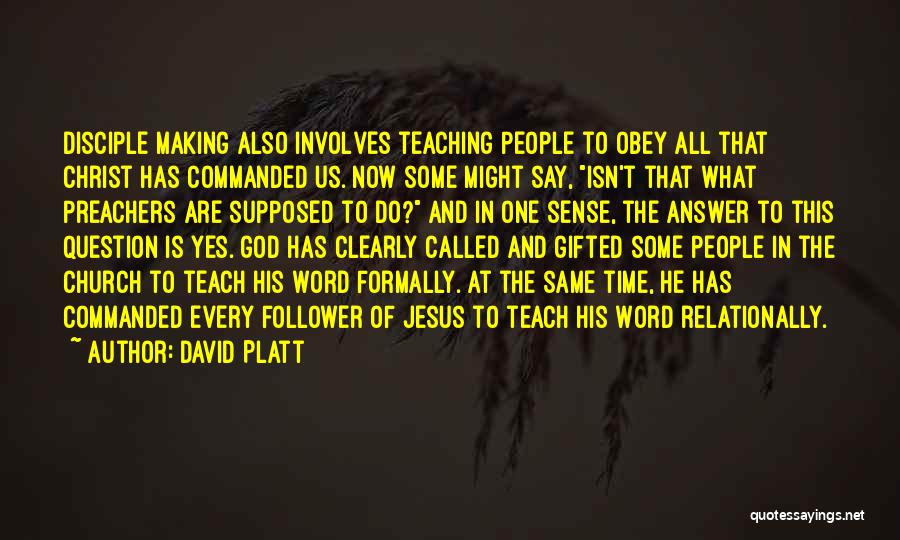 DISCIPLE MAKING ALSO INVOLVES TEACHING PEOPLE TO OBEY ALL THAT CHRIST HAS COMMANDED US. NOW SOME MIGHT SAY, "ISN'T THAT WHAT PREACHERS ARE SUPPOSED TO DO?" AND IN ONE SENSE, THE ANSWER TO THIS QUESTION IS YES. GOD HAS CLEARLY CALLED AND GIFTED SOME PEOPLE IN THE CHURCH TO TEACH HIS WORD FORMALLY. AT THE SAME TIME, HE HAS COMMANDED EVERY FOLLOWER OF JESUS TO TEACH HIS WORD RELATIONALLY.

~ AUTHOR: DAVID PLATT

quotessayings.net